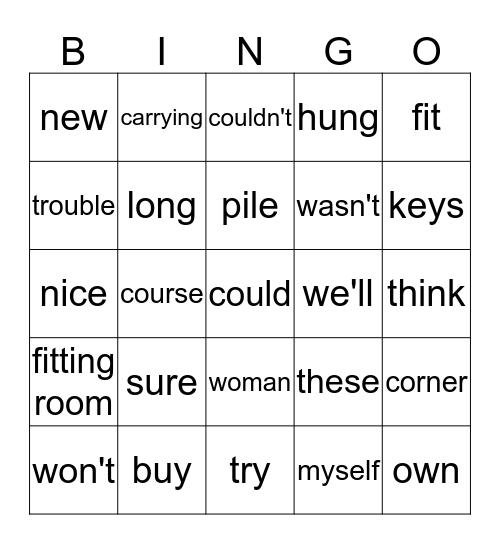 | B | I | N | G | O |
|---|---|---|---|---|
| new | carrying | couldn't | hung | fit |
| trouble | long | pile | wasn't | keys |
| nice | course | could | we'll | think |
| fitting room | sure | woman | these | corner |
| won't | buy | try | myself | own |